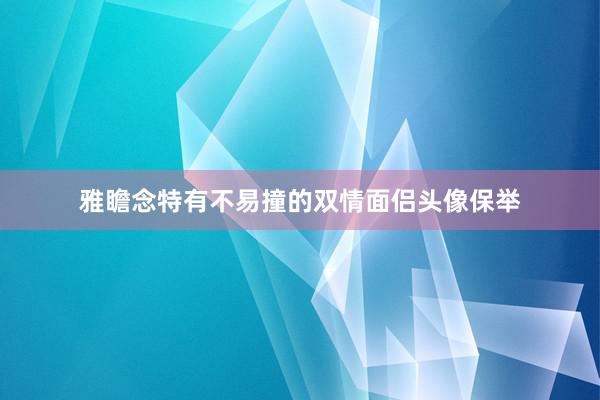 雅瞻念特有不易撞的双情面侣头像保举